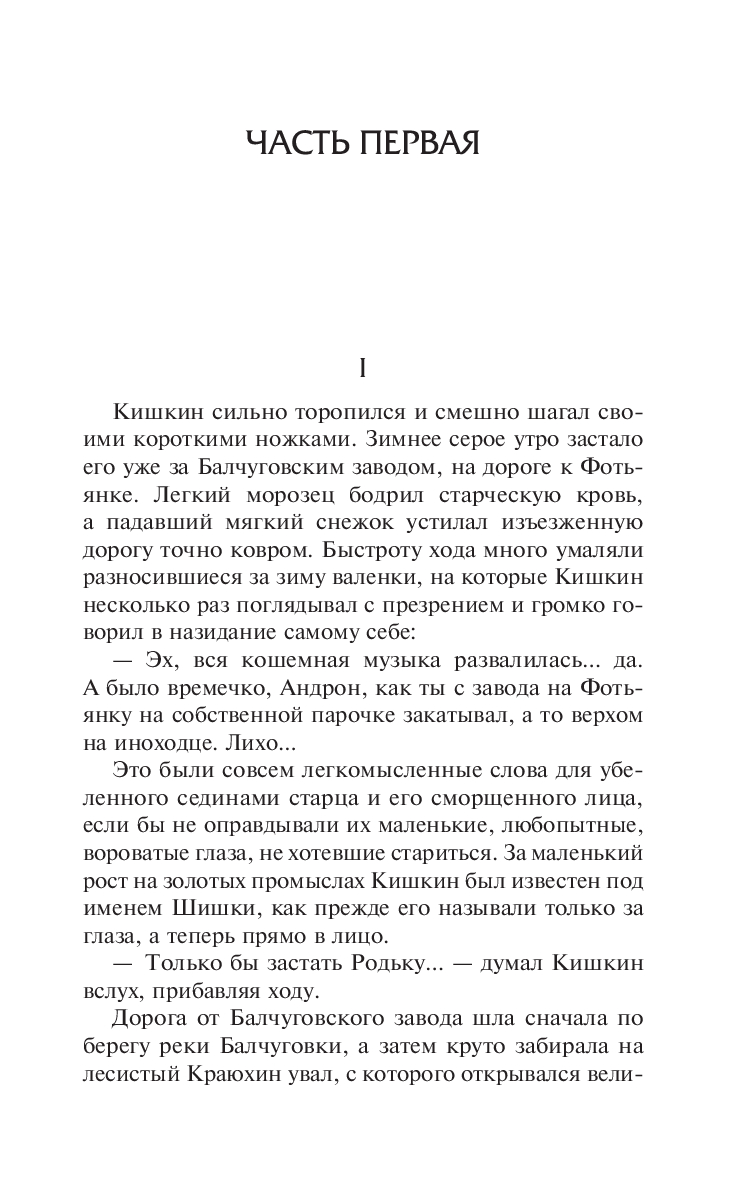 ЧАСТЬ ПЕРВАЯ

I

Кишкин сильно торопился и смешно шагал своими короткими ножками. Зимнее серое утро застало его уже за Балчуговским заводом, на дороге к Фотьянке. Легкий морозец бодрил старческую кровь, а падавший мягкий снежок устилал изъезженную дорогу точно ковром. Быстроту хода много умаляли разносившиеся за зиму валенки, на которые Кишкин несколько раз поглядывал с презрением и громко говорил в назидание самому себе:

— Эх, вся кошемная музыка развалилась... да. А было времечко, Андрон, как ты с завода на Фотьянку на собственной парочке закатывал, а то верхом на иноходце. Лихо...

Это были совсем легкомысленные слова для убеленного сединами старца и его сморщенного лица, если бы не оправдывали их маленькие, любопытные, вороватые глаза, не хотевшие стариться. За маленький рост на золотых промыслах Кишкин был известен под именем Шишки, как прежде его называли только за глаза, а теперь прямо в лицо.

— Только бы застать Родьку... — думал Кишкин вслух, прибавляя ходу.

Дорога от Балчуговского завода шла сначала по берегу реки Балчуговки, а затем круто забирала на лесистый Краюхин увал, с которого открывался вели-